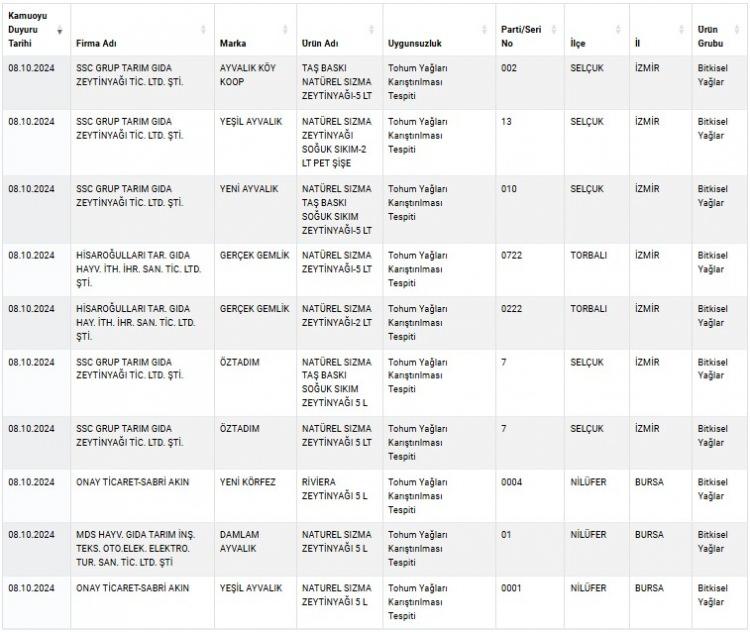 | Kamuoyu Duyuru Tarihi | Firma Adı | Marka | Ürün Adı | Uygunsuzluk | Parti/Seri No | İlçe | İl | Ürün Grubu |
|---|---|---|---|---|---|---|---|---|
| 08.10.2024 | SSC GRUP TARIM GIDA ZEYTİNYAĞI TİC. LTD. ŞTİ. | AYVALIK KÖY KOOP | TAŞ BASKI NATÜREL SIZMA ZEYTİNYAĞI-5 LT | Tohum Yağları Karıştırılması Tespiti | 002 | SELÇUK | İZMİR | Bitkisel Yağlar |
| 08.10.2024 | SSC GRUP TARIM GIDA ZEYTİNYAĞI TİC. LTD. ŞTİ. | YEŞİL AYVALIK | NATÜREL SIZMA ZEYTİNYAĞI SOĞUK SIKIM-2 LT PET ŞİŞE | Tohum Yağları Karıştırılması Tespiti | 13 | SELÇUK | İZMİR | Bitkisel Yağlar |
| 08.10.2024 | SSC GRUP TARIM GIDA ZEYTİNYAĞI TİC. LTD. ŞTİ. | YENİ AYVALIK | NATÜREL SIZMA TAŞ BASKI SOĞUK SIKIM ZEYTİNYAĞI-5 LT | Tohum Yağları Karıştırılması Tespiti | 010 | SELÇUK | İZMİR | Bitkisel Yağlar |
| 08.10.2024 | HİSAROĞULLARI TAR. GIDA HAYV. İTH. İHR. SAN. TİC. LTD. ŞTİ. | GERÇEK GEMLİK | NATÜREL SIZMA ZEYTİNYAĞI-5 LT | Tohum Yağları Karıştırılması Tespiti | 0722 | TORBALI | İZMİR | Bitkisel Yağlar |
| 08.10.2024 | HİSAROĞULLARI TAR. GIDA HAY. İTH. İHR. SAN. TİC. LTD. ŞTİ. | GERÇEK GEMLİK | NATÜREL SIZMA ZEYTİNYAĞI-2 LT | Tohum Yağları Karıştırılması Tespiti | 0222 | TORBALI | İZMİR | Bitkisel Yağlar |
| 08.10.2024 | SSC GRUP TARIM GIDA ZEYTİNYAĞI TİC. LTD. ŞTİ. | ÖZTADIM | NATÜREL SIZMA TAŞ BASKI SOĞUK SIKIM ZEYTİNYAĞI 5 L | Tohum Yağları Karıştırılması Tespiti | 7 | SELÇUK | İZMİR | Bitkisel Yağlar |
| 08.10.2024 | SSC GRUP TARIM GIDA ZEYTİNYAĞI TİC. LTD. ŞTİ. | ÖZTADIM | NATÜREL SIZMA ZEYTİNYAĞI 5 LT | Tohum Yağları Karıştırılması Tespiti | 7 | SELÇUK | İZMİR | Bitkisel Yağlar |
| 08.10.2024 | ONAY TİCARET-SABRİ AKIN | YENİ KÖRFEZ | RİVİERA ZEYTİNYAĞI 5 L | Tohum Yağları Karıştırılması Tespiti | 0004 | NİLÜFER | BURSA | Bitkisel Yağlar |
| 08.10.2024 | MDS HAYV. GIDA TARIM İNŞ. TEKS. OTO.ELEK. ELEKTRO. TUR. SAN. TİC. LTD. ŞTİ | DAMLAM AYVALIK | NATUREL SIZMA ZEYTİNYAĞI 5 L | Tohum Yağları Karıştırılması Tespiti | 01 | NİLÜFER | BURSA | Bitkisel Yağlar |
| 08.10.2024 | ONAY TİCARET-SABRİ AKIN | YEŞİL AYVALIK | NATUREL SIZMA ZEYTİNYAĞI 5 L | Tohum Yağları Karıştırılması Tespiti | 0001 | NİLÜFER | BURSA | Bitkisel Yağlar |